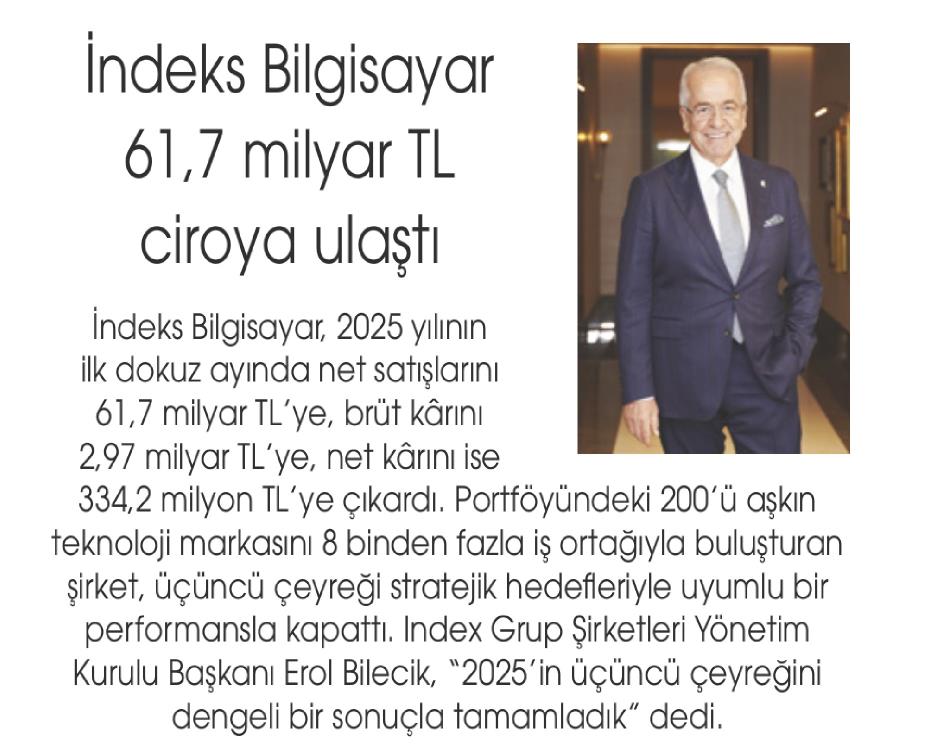 İndeks Bilgisayar 61,7 milyar TL ciroya ulaştı

İndeks Bilgisayar, 2025 yılının ilk dokuz ayında net satışlarını 61,7 milyar TL'ye, brüt kârını 2,97 milyar TL'ye, net kârını ise 334,2 milyon TL'ye çıkardı. Portföyündeki 200'ü aşkın teknoloji markasını 8 binden fazla iş ortağıyla buluşturan şirket, üçüncü çeyreği stratejik hedefleriyle uyumlu bir performansla kapattı. Index Grup Şirketleri Yönetim Kurulu Başkanı Erol Bilecik, "2025'in üçüncü çeyreğini dengeli bir sonuçla tamamladık" dedi.